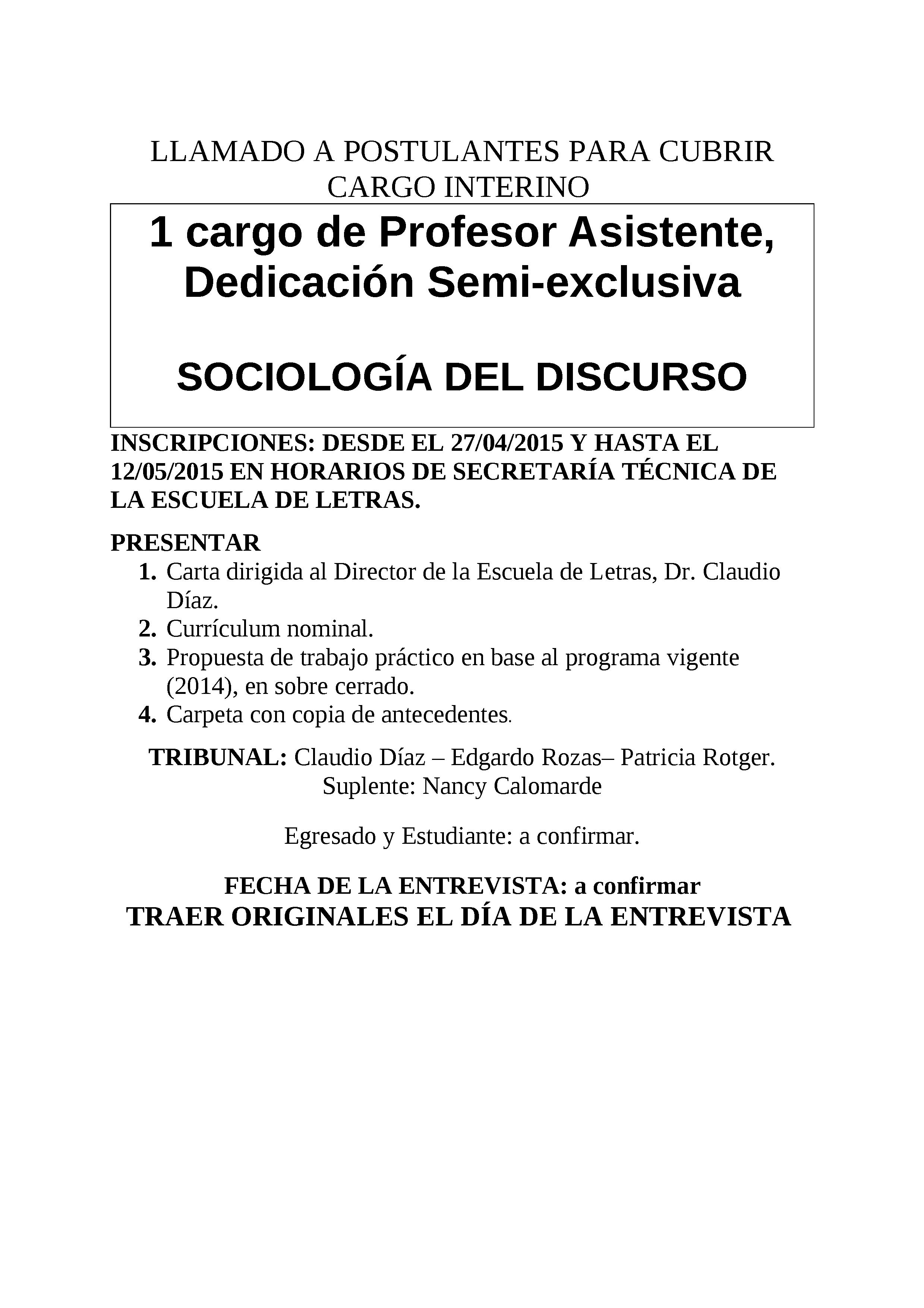 LLAMADO A POSTULANTES PARA CUBRIR CARGO INTERINO

1 cargo de Profesor Asistente, Dedicación Semi-exclusiva

SOCIOLOGÍA DEL DISCURSO

INSCRIPCIONES: DESDE EL 27/04/2015 Y HASTA EL 12/05/2015 EN HORARIOS DE SECRETARÍA TÉCNICA DE LA ESCUELA DE LETRAS.

PRESENTAR
1. Carta dirigida al Director de la Escuela de Letras, Dr. Claudio Díaz.
2. Currículum nominal.
3. Propuesta de trabajo práctico en base al programa vigente (2014), en sobre cerrado.
4. Carpeta con copia de antecedentes.

TRIBUNAL: Claudio Díaz – Edgardo Rozas– Patricia Rotger.
Suplente: Nancy Calomarde

Egresado y Estudiante: a confirmar.

FECHA DE LA ENTREVISTA: a confirmar
TRAER ORIGINALES EL DÍA DE LA ENTREVISTA